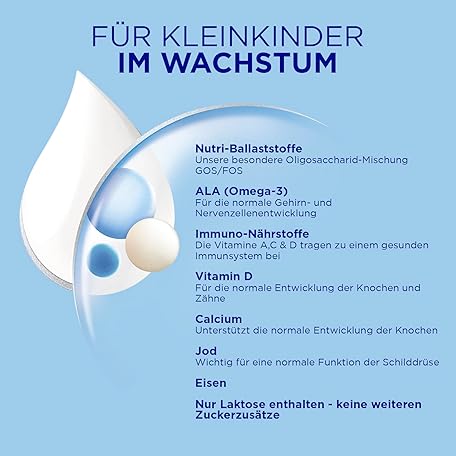 FÜR KLEINKINDER
IM WACHSTUM

Nutri-Ballaststoffe
Unsere besondere Oligosaccharid-Mischung GOS/FOS

ALA (Omega-3)
Für die normale Gehirn- und Nervenzellenentwicklung

Immuno-Nährstoffe
Die Vitamine A,C & D tragen zu einem gesunden Immunsystem bei

Vitamin D
Für die normale Entwicklung der Knochen und Zähne

Calcium
Unterstützt die normale Entwicklung der Knochen

Jod
Wichtig für eine normale Funktion der Schilddrüse

Eisen

Nur Laktose enthalten - keine weiteren Zuckerzusätze